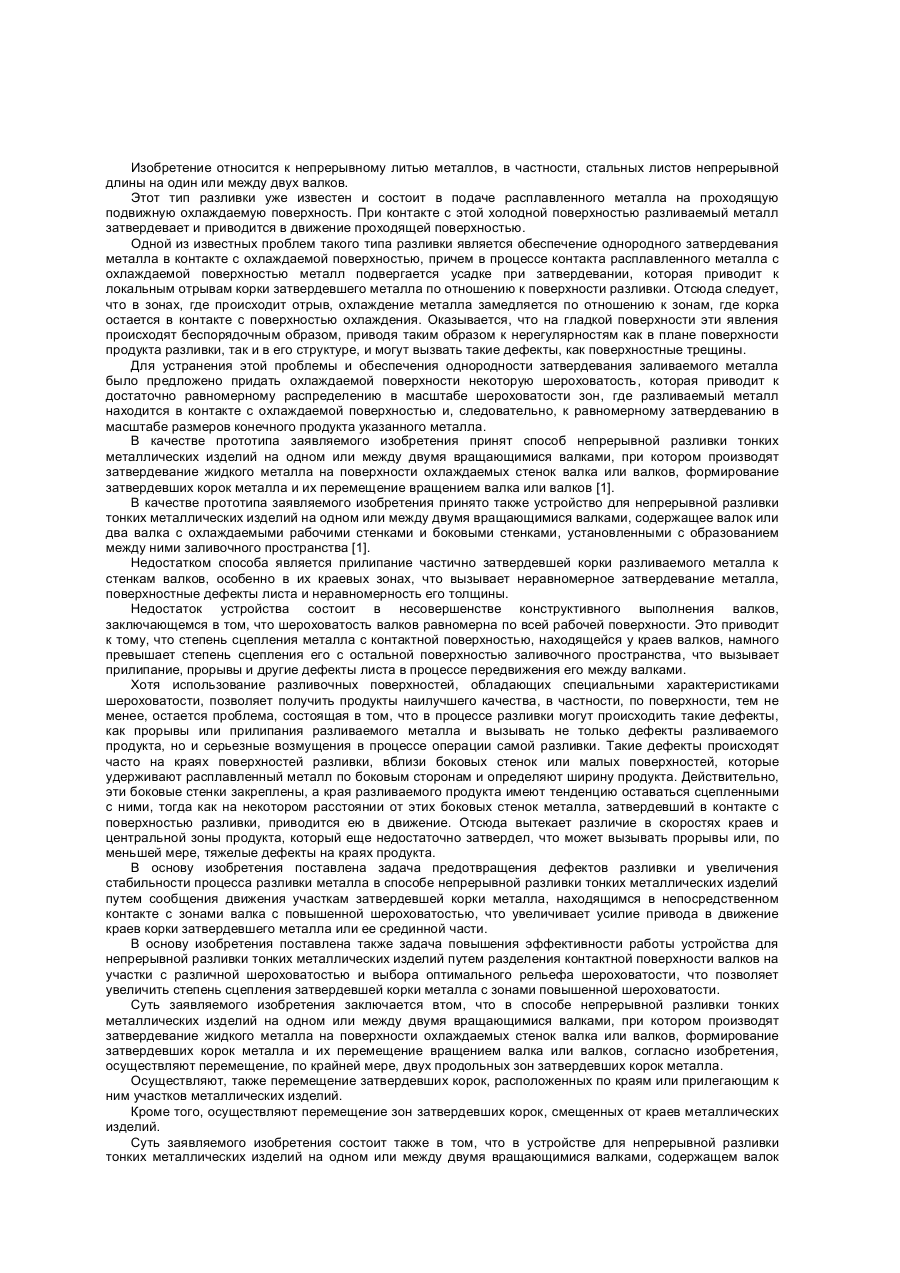 Изобретение относится к непрерывному литью металлов, в частности, стальных листов непрерывной длины на один или между двух валков.

Этот тип разливки уже известен и состоит в подаче расплавленного металла на проходящую подвижную охлаждаемую поверхность. При контакте с этой холодной поверхностью разливаемый металл затвердевает и приводится в движение проходящей поверхностью.

Одной из известных проблем такого типа разливки является обеспечение однородного затвердевания металла в контакте с охлаждаемой поверхностью, причем в процессе контакта расплавленного металла с охлаждаемой поверхностью металл подвергается усадке при затвердевании, которая приводит к локальным отрывам корки затвердевшего металла по отношению к поверхности разливки. Отсюда следует, что в зонах, где происходит отрыв, охлаждение металла замедляется по отношению к зонам, где корка остается в контакте с поверхностью охлаждения. Оказывается, что на гладкой поверхности эти явления происходят беспорядочным образом, приводя таким образом к нерегулярностям как в плане поверхности продукта разливки, так и в его структуре, и могут вызвать такие дефекты, как поверхностные трещины.

Для устранения этой проблемы и обеспечения однородности затвердевания заливаемого металла было предложено придать охлаждаемой поверхности некоторую шероховатость, которая приводит к достаточно равномерному распределению в масштабе шероховатости зон, где разливаемый металл находится в контакте с охлаждаемой поверхностью и, следовательно, к равномерному затвердеванию в масштабе размеров конечного продукта указанного металла.

В качестве прототипа заявляемого изобретения принят способ непрерывной разливки тонких металлических изделий на одном или между двумя вращающимися валками, при котором производят затвердевание жидкого металла на поверхности охлаждаемых стенок валка или валков, формирование затвердевших корок металла и их перемещение вращением валка или валков [1].

В качестве прототипа заявляемого изобретения принято также устройство для непрерывной разливки тонких металлических изделий на одном или между двумя вращающимися валками, содержащее валок или два валка с охлаждаемыми рабочими стенками и боковыми стенками, установленными с образованием между ними заливочного пространства [1].

Недостатком способа является прилипание частично затвердевшей корки разливаемого металла к стенкам валков, особенно в их краевых зонах, что вызывает неравномерное затвердевание металла, поверхностные дефекты листа и неравномерность его толщины.

Недостаток устройства состоит в несовершенстве конструктивного выполнения валков, заключающемся в том, что шероховатость валков равномерна по всей рабочей поверхности. Это приводит к тому, что степень сцепления металла с контактной поверхностью, находящейся у краев валков, намного превышает степень сцепления его с остальной поверхностью заливочного пространства, что вызывает прилипание, прорывы и другие дефекты листа в процессе передвижения его между валками.

Хотя использование разливочных поверхностей, обладающих специальными характеристиками шероховатости, позволяет получить продукты наилучшего качества, в частности, по поверхности, тем не менее, остается проблема, состоящая в том, что в процессе разливки могут происходить такие дефекты, как прорывы или прилипания разливаемого металла и вызывать не только дефекты разливаемого продукта, но и серьезные возмущения в процессе операции самой разливки. Такие дефекты происходят часто на краях поверхностей разливки, вблизи боковых стенок или малых поверхностей, которые удерживают расплавленный металл по боковым сторонам и определяют ширину продукта. Действительно, эти боковые стенки закреплены, а края разливаемого продукта имеют тенденцию оставаться сцепленными с ними, тогда как на некотором расстоянии от этих боковых стенок металла, затвердевший в контакте с поверхностью разливки, приводится ею в движение. Отсюда вытекает различие в скоростях краев и центральной зоны продукта, который еще недостаточно затвердел, что может вызывать прорывы или, по меньшей мере, тяжелые дефекты на краях продукта.

В основу изобретения поставлена задача предотвращения дефектов разливки и увеличения стабильности процесса разливки металла в способе непрерывной разливки тонких металлических изделий путем сообщения движения участкам затвердевшей корки металла, находящимся в непосредственном контакте с зонами валка с повышенной шероховатостью, что увеличивает усилие привода в движение краев корки затвердевшего металла или ее срединной части.

В основу изобретения поставлена также задача повышения эффективности работы устройства для непрерывной разливки тонких металлических изделий путем разделения контактной поверхности валков на участки с различной шероховатостью и выбора оптимального рельефа шероховатости, что позволяет увеличить степень сцепления затвердевшей корки металла с зонами повышенной шероховатости.

Суть заявляемого изобретения заключается втом, что в способе непрерывной разливки тонких металлических изделий на одном или между двумя вращающимися валками, при котором производят затвердевание жидкого металла на поверхности охлаждаемых стенок валка или валков, формирование затвердевших корок металла и их перемещение вращением валка или валков, согласно изобретения, осуществляют перемещение, по крайней мере, двух продольных зон затвердевших корок металла.

Осуществляют, также перемещение затвердевших корок, расположенных по краям или прилегающим к ним участков металлических изделий.

Кроме того, осуществляют перемещение зон затвердевших корок, смещенных от краев металлических изделий.

Суть заявляемого изобретения состоит также в том, что в устройстве для непрерывной разливки тонких металлических изделий на одном или между двумя вращающимися валками, содержащем валок